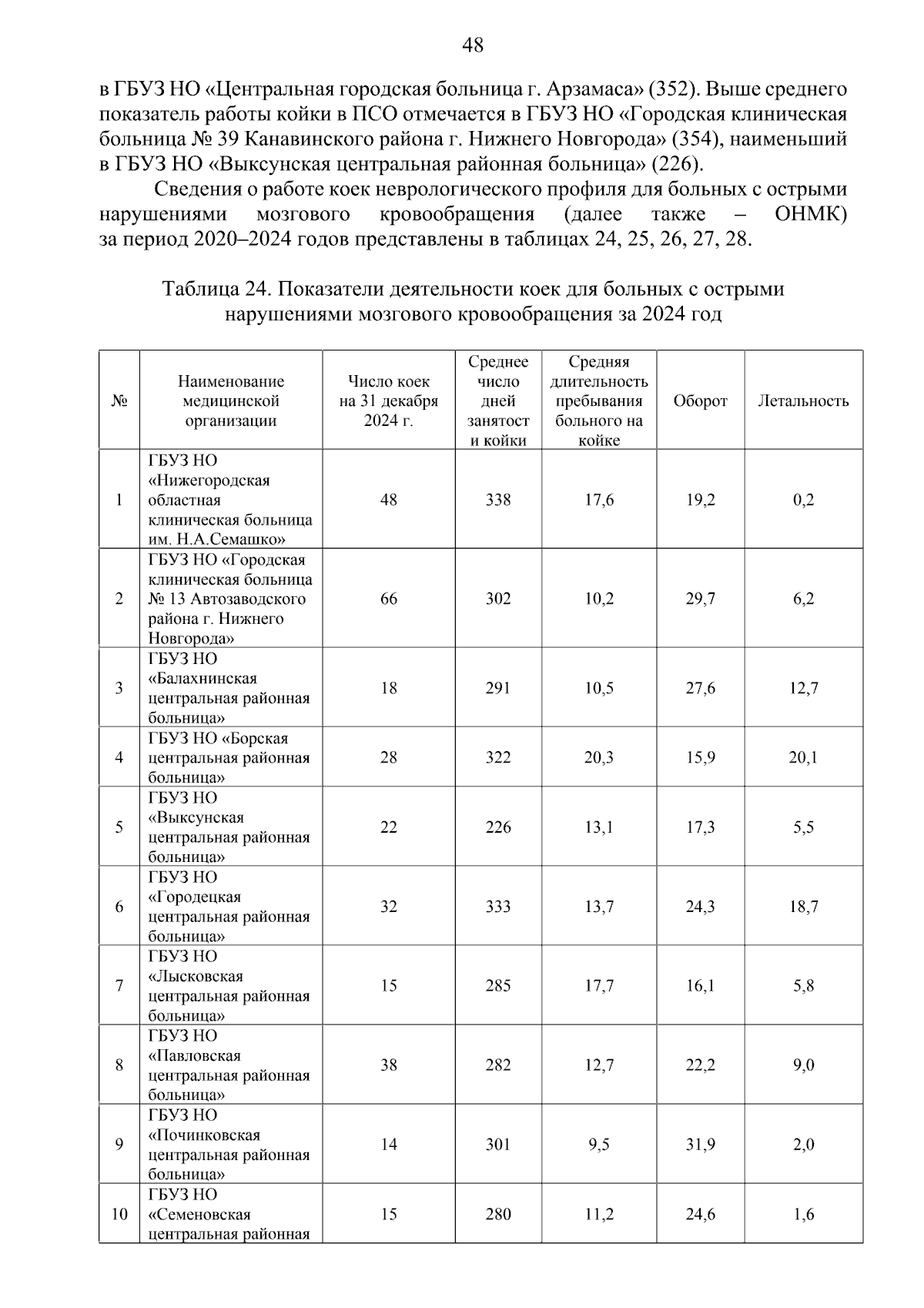 48

в ГБУЗ НО «Центральная городская больница г. Арзамаса» (352). Выше среднего показатель работы койки в ПСО отмечается в ГБУЗ НО «Городская клиническая больница № 39 Канавинского района г. Нижнего Новгорода» (354), наименьший в ГБУЗ НО «Выксунская центральная районная больница» (226).

Сведения о работе коек неврологического профиля для больных с острыми нарушениями мозгового кровообращения (далее также – ОНМК) за период 2020–2024 годов представлены в таблицах 24, 25, 26, 27, 28.

Таблица 24. Показатели деятельности коек для больных с острыми нарушениями мозгового кровообращения за 2024 год

| № | Наименование медицинской организации | Число коек на 31 декабря 2024 г. | Среднее число дней занятост и койки | Средняя длительность пребывания больного на койке | Оборот | Летальность |
|---|---|---|---|---|---|---|
| 1 | ГБУЗ НО «Нижегородская областная клиническая больница им. Н.А.Семашко» | 48 | 338 | 17,6 | 19,2 | 0,2 |
| 2 | ГБУЗ НО «Городская клиническая больница № 13 Автозаводского района г. Нижнего Новгорода» | 66 | 302 | 10,2 | 29,7 | 6,2 |
| 3 | ГБУЗ НО «Балахнинская центральная районная больница» | 18 | 291 | 10,5 | 27,6 | 12,7 |
| 4 | ГБУЗ НО «Борская центральная районная больница» | 28 | 322 | 20,3 | 15,9 | 20,1 |
| 5 | ГБУЗ НО «Выксунская центральная районная больница» | 22 | 226 | 13,1 | 17,3 | 5,5 |
| 6 | ГБУЗ НО «Городецкая центральная районная больница» | 32 | 333 | 13,7 | 24,3 | 18,7 |
| 7 | ГБУЗ НО «Лысковская центральная районная больница» | 15 | 285 | 17,7 | 16,1 | 5,8 |
| 8 | ГБУЗ НО «Павловская центральная районная больница» | 38 | 282 | 12,7 | 22,2 | 9,0 |
| 9 | ГБУЗ НО «Починковская центральная районная больница» | 14 | 301 | 9,5 | 31,9 | 2,0 |
| 10 | ГБУЗ НО «Семеновская центральная районная | 15 | 280 | 11,2 | 24,6 | 1,6 |